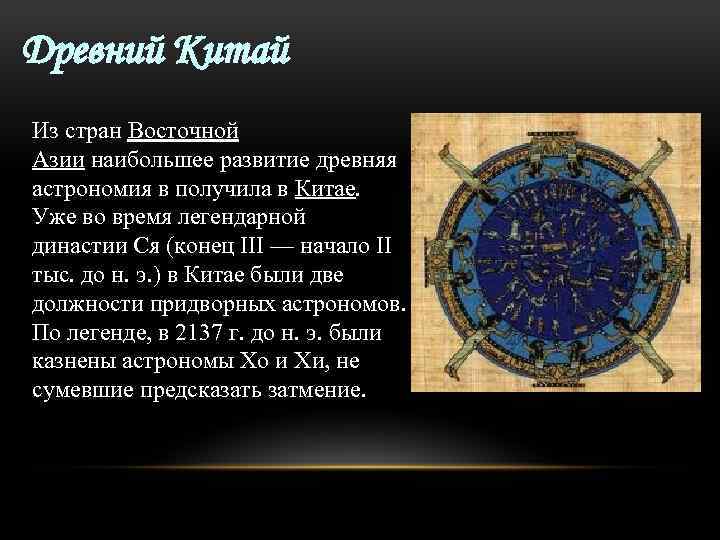 Древний Китай

Из стран Восточной Азии наибольшее развитие древняя астрономия в получила в Китае. Уже во время легендарной династии Ся (конец III — начало II тыс. до н. э.) в Китае были две должности придворных астрономов. По легенде, в 2137 г. до н. э. были казнены астрономы Хо и Хи, не сумевшие предсказать затмение.